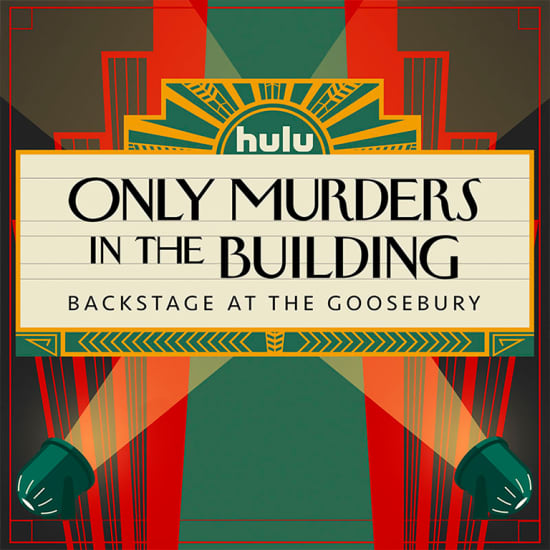 hulu

ONLY MURDERS IN THE BUILDING

BACKSTAGE AT THE GOOSEBURY